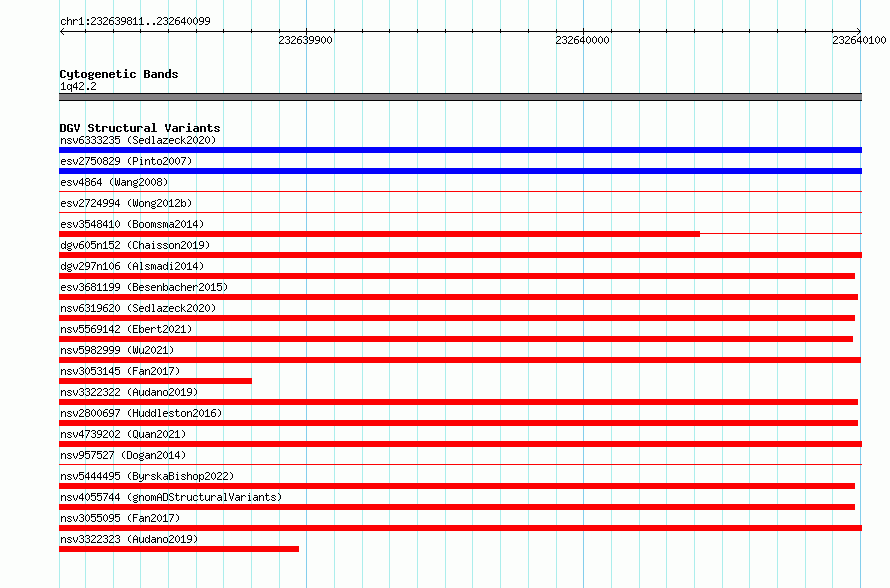 chr1:232639811..232640099

232639900

232640000

232640100

Cytogenetic Bands
1q42.2

DGV Structural Variants
nsv6333235 (Sedlazeck2020)
esv2750829 (Pinto2007)
esv4864 (Wang2008)
esv2724994 (Wong2012b)
esv3548410 (Boomsma2014)
dgv605n152 (Chaisson2019)
dgv297n106 (Alsmadi2014)
esv3681199 (Besenbacher2015)
nsv6319620 (Sedlazeck2020)
nsv5569142 (Ebert2021)
nsv5982999 (Wu2021)
nsv3053145 (Fan2017)
nsv3322322 (Audano2019)
nsv2800697 (Huddleston2016)
nsv4739202 (Quan2021)
nsv957527 (Dogan2014)
nsv5444495 (ByrskaBishop2022)
nsv4055744 (gnomADStructuralVariants)
nsv3055095 (Fan2017)
nsv3322323 (Audano2019)